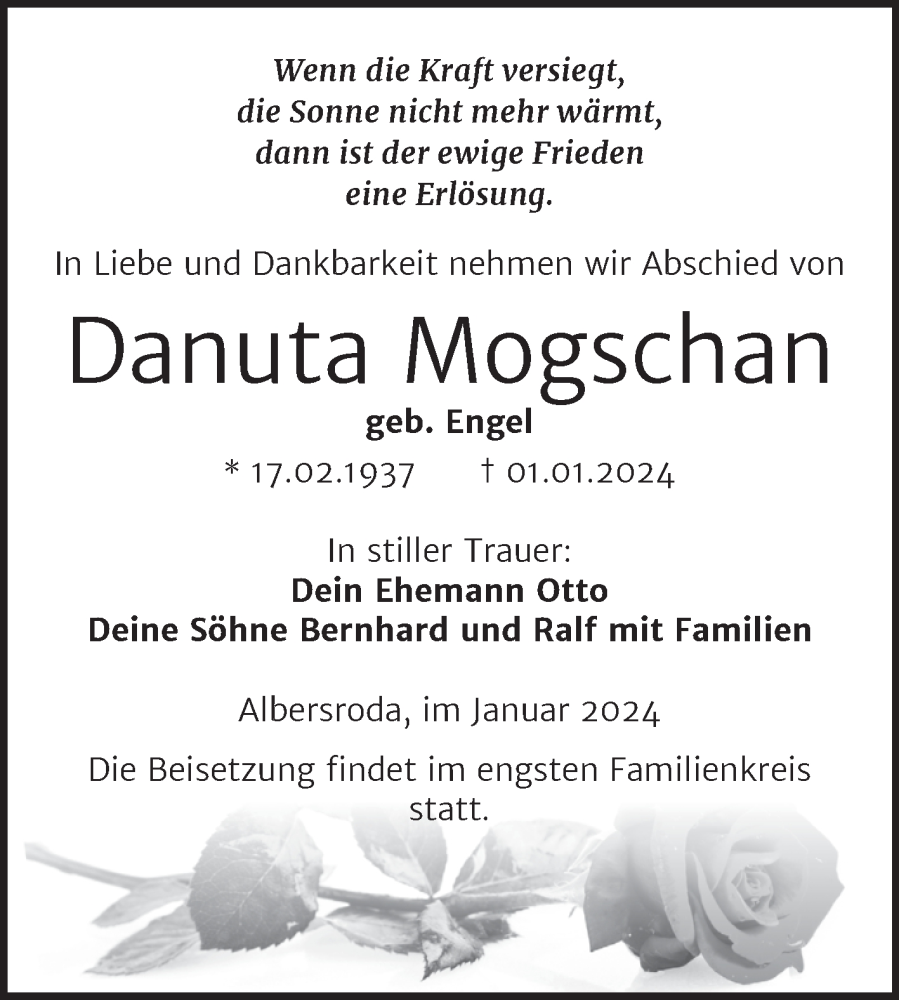 Wenn die Kraft versiegt,
die Sonne nicht mehr wärmt,
dann ist der ewige Frieden
eine Erlösung.

In Liebe und Dankbarkeit nehmen wir Abschied von

Danuta Mogschan

geb. Engel

* 17.02.1937 † 01.01.2024

In stiller Trauer:
Dein Ehemann Otto
Deine Söhne Bernhard und Ralf mit Familien

Albersroda, im Januar 2024

Die Beisetzung findet im engsten Familienkreis statt.